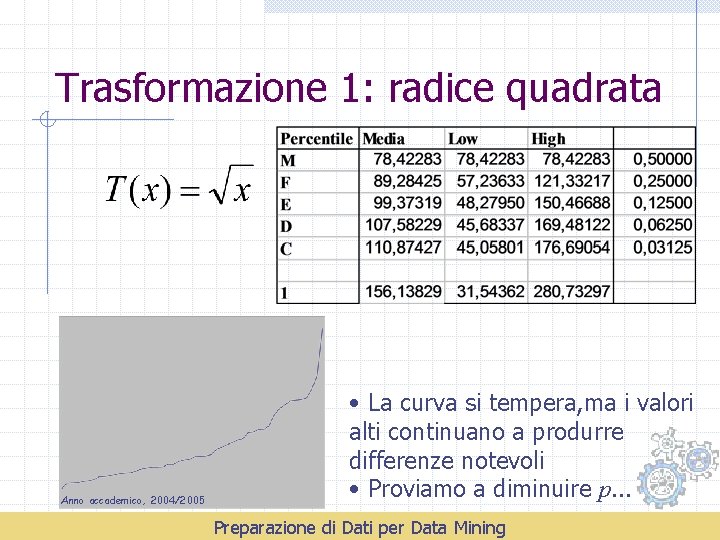 Trasformazione 1: radice quadrata

$T(x) = \sqrt{x}$

| Percentile | Media | Low | High | |
|---|---|---|---|---|
| M | 78,42283 | 78,42283 | 78,42283 | 0,50000 |
| F | 89,28425 | 57,23633 | 121,33217 | 0,25000 |
| E | 99,37319 | 48,27950 | 150,46688 | 0,12500 |
| D | 107,58229 | 45,68337 | 169,48122 | 0,06250 |
| C | 110,87427 | 45,05801 | 176,69054 | 0,03125 |
| | | | | |
| 1 | 156,13829 | 31,54362 | 280,73297 | |

Anno accademico, 2004/2005

• La curva si tempera,ma i valori alti continuano a produrre differenze notevoli
• Proviamo a diminuire $p$...

Preparazione di Dati per Data Mining